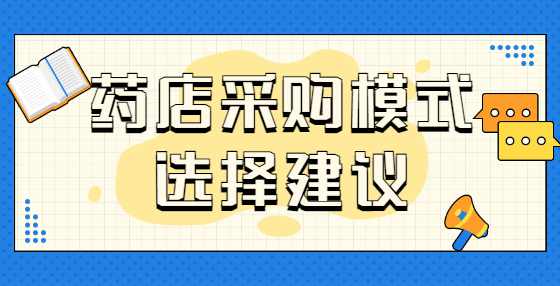 药店采购模式
选择建议